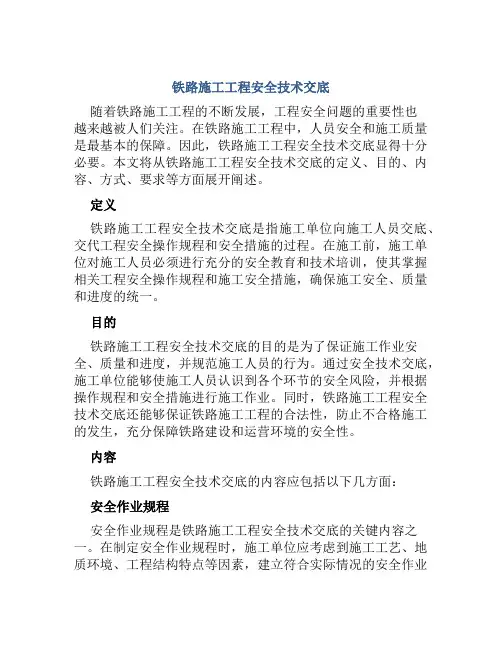 铁路施工工程安全技术交底

随着铁路施工工程的不断发展，工程安全问题的重要性也越来越被人们关注。在铁路施工工程中，人员安全和施工质量是最基本的保障。因此，铁路施工工程安全技术交底显得十分必要。本文将从铁路施工工程安全技术交底的定义、目的、内容、方式、要求等方面展开阐述。

定义

铁路施工工程安全技术交底是指施工单位向施工人员交底、交代工程安全操作规程和安全措施的过程。在施工前，施工单位对施工人员必须进行充分的安全教育和技术培训，使其掌握相关工程安全操作规程和施工安全措施，确保施工安全、质量和进度的统一。

目的

铁路施工工程安全技术交底的目的是为了保证施工作业安全、质量和进度，并规范施工人员的行为。通过安全技术交底，施工单位能够使施工人员认识到各个环节的安全风险，并根据操作规程和安全措施进行施工作业。同时，铁路施工工程安全技术交底还能够保证铁路施工工程的合法性，防止不合格施工的发生，充分保障铁路建设和运营环境的安全性。

内容

铁路施工工程安全技术交底的内容应包括以下几方面：

安全作业规程

安全作业规程是铁路施工工程安全技术交底的关键内容之一。在制定安全作业规程时，施工单位应考虑到施工工艺、地质环境、工程结构特点等因素，建立符合实际情况的安全作业